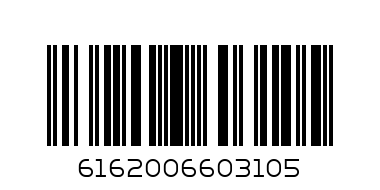 6162006603105